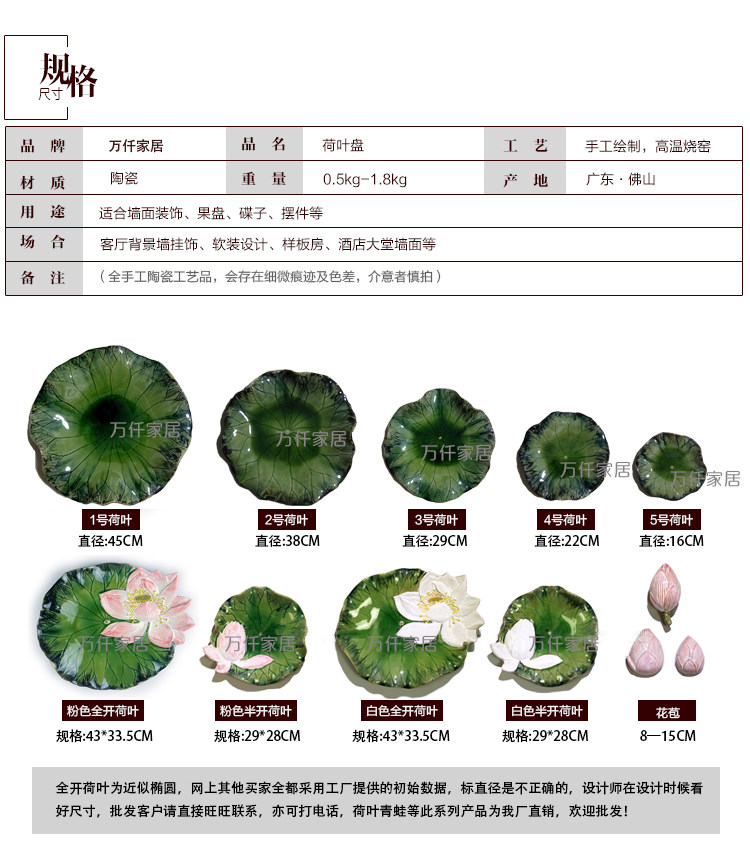 规格
尺寸

| 品 牌 | 万仟家居 | 品 名 | 荷叶盘 | 工 艺 | 手工绘制，高温烧窑 |
|---|---|---|---|---|---|
| 材 质 | 陶瓷 | 重 量 | 0.5kg-1.8kg | 产 地 | 广东 · 佛山 |
| 用 途 | 适合墙面装饰、果盘、碟子、摆件等 | | | | |
| 场 合 | 客厅背景墙挂饰、软装设计、样板房、酒店大堂墙面等 | | | | |
| 备 注 | （全手工陶瓷工艺品，会存在细微痕迹及色差，介意者慎拍） | | | | |

万仟家居 万仟家居 万仟家居 万仟家居 万仟家居

1号荷叶
直径:45CM

2号荷叶
直径:38CM

3号荷叶
直径:29CM

4号荷叶
直径:22CM

5号荷叶
直径:16CM

万仟家居 万仟家居 万仟家居 万仟家居

粉色全开荷叶
规格:43*33.5CM

粉色半开荷叶
规格:29*28CM

白色全开荷叶
规格:43*33.5CM

白色半开荷叶
规格:29*28CM

花苞
8—15CM

全开荷叶为近似椭圆，网上其他买家全都采用工厂提供的初始数据，标直径是不正确的，设计师在设计时候看好尺寸，批发客户请直接旺旺联系，亦可打电话，荷叶青蛙等此系列产品为我厂直销，欢迎批发！